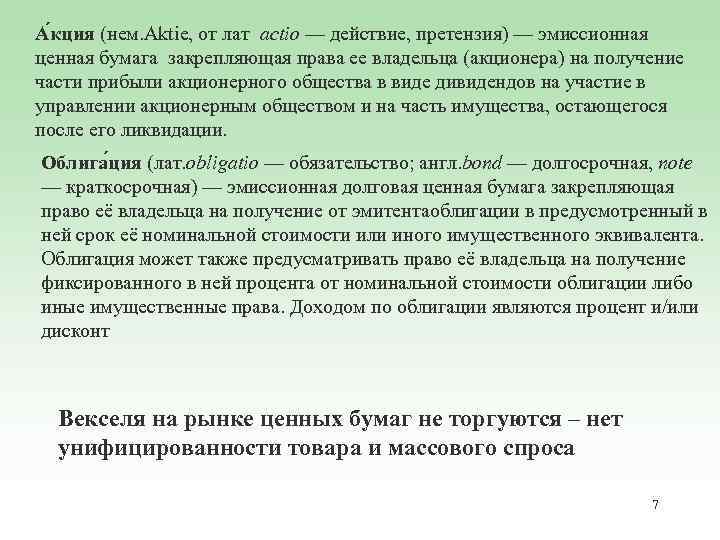 А́кция (нем.Aktie, от лат actio — действие, претензия) — эмиссионная ценная бумага закрепляющая права ее владельца (акционера) на получение части прибыли акционерного общества в виде дивидендов на участие в управлении акционерным обществом и на часть имущества, остающегося после его ликвидации.

Облига́ция (лат.obligatio — обязательство; англ.bond — долгосрочная, note — краткосрочная) — эмиссионная долговая ценная бумага закрепляющая право её владельца на получение от эмитентаоблигации в предусмотренный в ней срок её номинальной стоимости или иного имущественного эквивалента. Облигация может также предусматривать право её владельца на получение фиксированного в ней процента от номинальной стоимости облигации либо иные имущественные права. Доходом по облигации являются процент и/или дисконт

Векселя на рынке ценных бумаг не торгуются – нет унифицированности товара и массового спроса

7